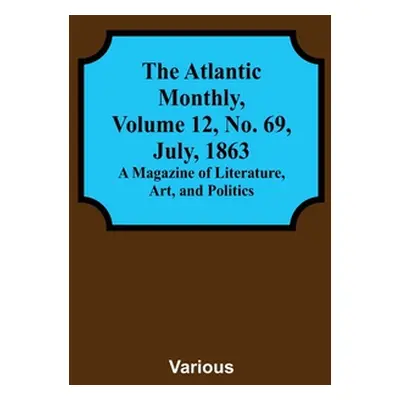 The Atlantic Monthly, Volume 12, No. 69, July, 1863

A Magazine of Literature, Art, and Politics

Various